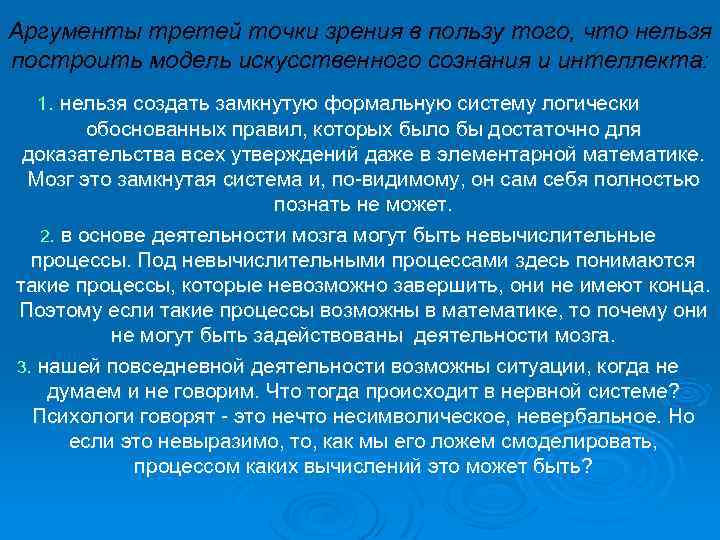 Аргументы третей точки зрения в пользу того, что нельзя построить модель искусственного сознания и интеллекта:

1. нельзя создать замкнутую формальную систему логически обоснованных правил, которых было бы достаточно для доказательства всех утверждений даже в элементарной математике. Мозг это замкнутая система и, по-видимому, он сам себя полностью познать не может.

2. в основе деятельности мозга могут быть невычислительные процессы. Под невычислительными процессами здесь понимаются такие процессы, которые невозможно завершить, они не имеют конца. Поэтому если такие процессы возможны в математике, то почему они не могут быть задействованы деятельности мозга.

3. нашей повседневной деятельности возможны ситуации, когда не думаем и не говорим. Что тогда происходит в нервной системе? Психологи говорят - это нечто несимволическое, невербальное. Но если это невыразимо, то, как мы его ложем смоделировать, процессом каких вычислений это может быть?